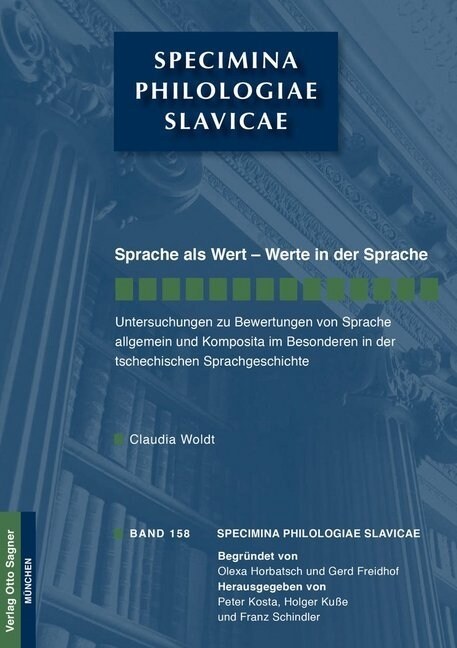 SPECIMINA PHILOLOGIAE SLAVICAE

Sprache als Wert – Werte in der Sprache

Untersuchungen zu Bewertungen von Sprache allgemein und Komposita im Besonderen in der tschechischen Sprachgeschichte

Claudia Woldt

BAND 158 SPECIMINA PHILOLOGIAE SLAVICAE

Begründet von
Olexa Horbatsch und Gerd Freidhof
Herausgegeben von
Peter Kosta, Holger Kuße
und Franz Schindler

Verlag Otto Sagner
MÜNCHEN